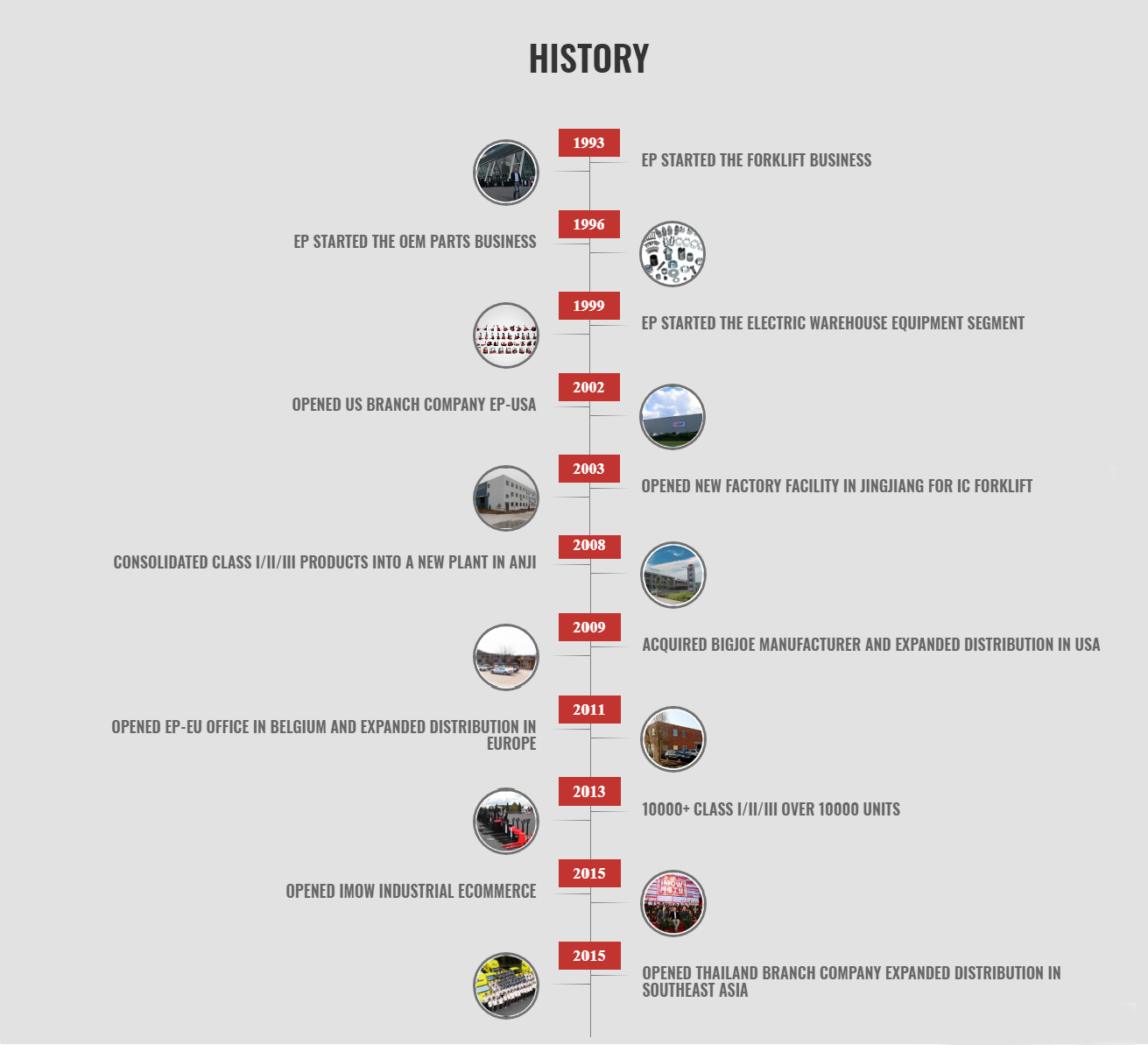 HISTORY

1993

EP STARTED THE FORKLIFT BUSINESS

1996

EP STARTED THE OEM PARTS BUSINESS

1999

EP STARTED THE ELECTRIC WAREHOUSE EQUIPMENT SEGMENT

2002

OPENED US BRANCH COMPANY EP-USA

2003

OPENED NEW FACTORY FACILITY IN JINGJIANG FOR IC FORKLIFT

2008

CONSOLIDATED CLASS I/II/III PRODUCTS INTO A NEW PLANT IN ANJI

2009

ACQUIRED BIGJOE MANUFACTURER AND EXPANDED DISTRIBUTION IN USA

2011

OPENED EP-EU OFFICE IN BELGIUM AND EXPANDED DISTRIBUTION IN EUROPE

2013

10000+ CLASS I/II/III OVER 10000 UNITS

2015

OPENED IMOW INDUSTRIAL ECOMMERCE

2015

OPENED THAILAND BRANCH COMPANY EXPANDED DISTRIBUTION IN SOUTHEAST ASIA